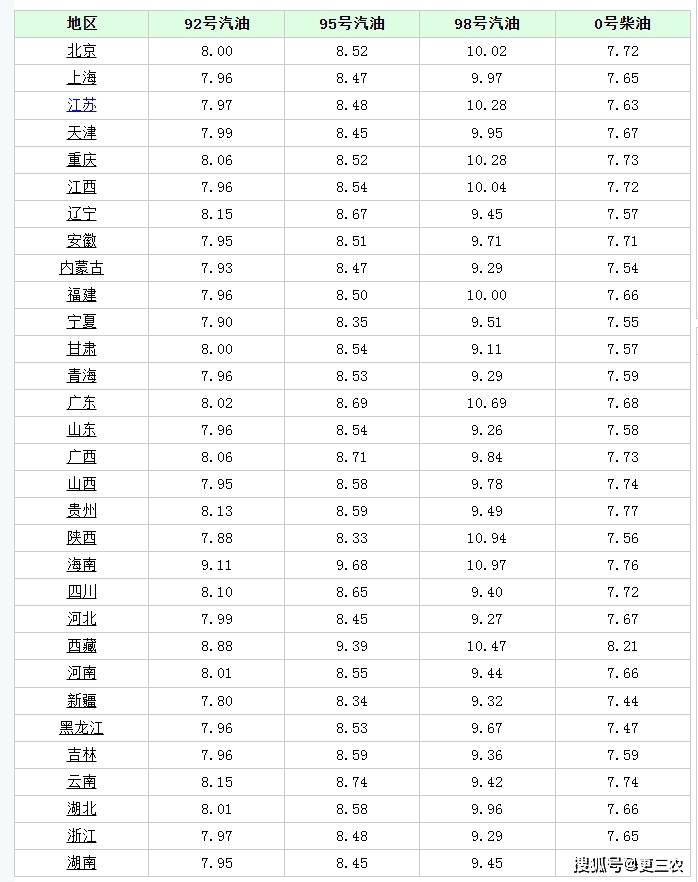 | 地区 | 92号汽油 | 95号汽油 | 98号汽油 | 0号柴油 |
|---|---|---|---|---|
| 北京 | 8.00 | 8.52 | 10.02 | 7.72 |
| 上海 | 7.96 | 8.47 | 9.97 | 7.65 |
| 江苏 | 7.97 | 8.48 | 10.28 | 7.63 |
| 天津 | 7.99 | 8.45 | 9.95 | 7.67 |
| 重庆 | 8.06 | 8.52 | 10.28 | 7.73 |
| 江西 | 7.96 | 8.54 | 10.04 | 7.72 |
| 辽宁 | 8.15 | 8.67 | 9.45 | 7.57 |
| 安徽 | 7.95 | 8.51 | 9.71 | 7.71 |
| 内蒙古 | 7.93 | 8.47 | 9.29 | 7.54 |
| 福建 | 7.96 | 8.50 | 10.00 | 7.66 |
| 宁夏 | 7.90 | 8.35 | 9.51 | 7.55 |
| 甘肃 | 8.00 | 8.54 | 9.11 | 7.57 |
| 青海 | 7.96 | 8.53 | 9.29 | 7.59 |
| 广东 | 8.02 | 8.69 | 10.69 | 7.68 |
| 山东 | 7.96 | 8.54 | 9.26 | 7.58 |
| 广西 | 8.06 | 8.71 | 9.84 | 7.73 |
| 山西 | 7.95 | 8.58 | 9.78 | 7.74 |
| 贵州 | 8.13 | 8.59 | 9.49 | 7.77 |
| 陕西 | 7.88 | 8.33 | 10.94 | 7.56 |
| 海南 | 9.11 | 9.68 | 10.97 | 7.76 |
| 四川 | 8.10 | 8.65 | 9.40 | 7.72 |
| 河北 | 7.99 | 8.45 | 9.27 | 7.67 |
| 西藏 | 8.88 | 9.39 | 10.47 | 8.21 |
| 河南 | 8.01 | 8.55 | 9.44 | 7.66 |
| 新疆 | 7.80 | 8.34 | 9.32 | 7.44 |
| 黑龙江 | 7.96 | 8.53 | 9.67 | 7.47 |
| 吉林 | 7.96 | 8.59 | 9.36 | 7.59 |
| 云南 | 8.15 | 8.74 | 9.42 | 7.74 |
| 湖北 | 8.01 | 8.58 | 9.96 | 7.66 |
| 浙江 | 7.97 | 8.48 | 9.29 | 7.65 |
| 湖南 | 7.95 | 8.45 | 9.45 | |

搜狐号@更三农